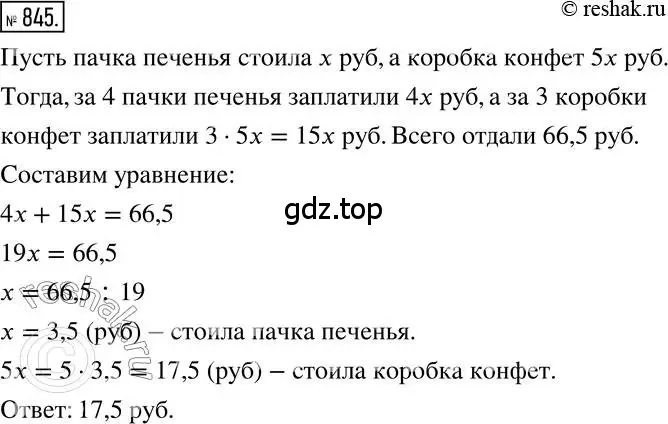 № 845.

© reshak.ru

Пусть пачка печенья стоила $x$ руб, а коробка конфет $5x$ руб. Тогда, за 4 пачки печенья заплатили $4x$ руб, а за 3 коробки конфет заплатили $3 \cdot 5x = 15x$ руб. Всего отдали 66,5 руб.

Составим уравнение:

$4x + 15x = 66,5$

gdz.top

$19x = 66,5$

$x = 66,5 : 19$

$x = 3,5$ (руб) – стоила пачка печенья.

$5x = 5 \cdot 3,5 = 17,5$ (руб) – стоила коробка конфет.

Ответ: 17,5 руб.

© reshak.ru